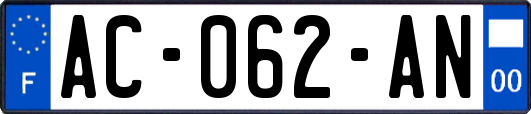 F
AC-062-AN
00